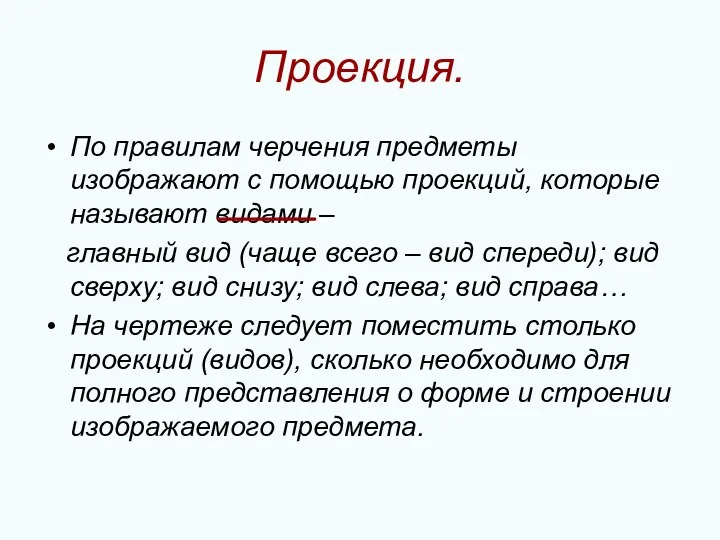 Проекция.

• По правилам черчения предметы изображают с помощью проекций, которые называют видами –

главный вид (чаще всего – вид спереди); вид сверху; вид снизу; вид слева; вид справа…

• На чертеже следует поместить столько проекций (видов), сколько необходимо для полного представления о форме и строении изображаемого предмета.